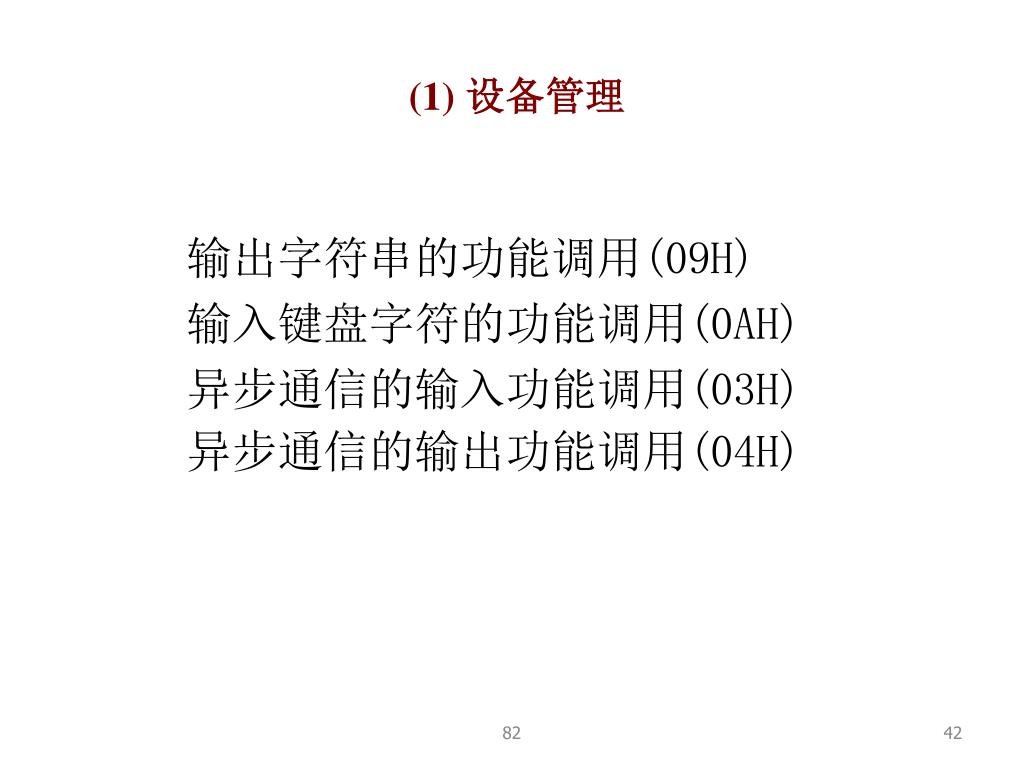 (1) 设备管理

输出字符串的功能调用(09H)
输入键盘字符的功能调用(0AH)
异步通信的输入功能调用(03H)
异步通信的输出功能调用(04H)

82

42